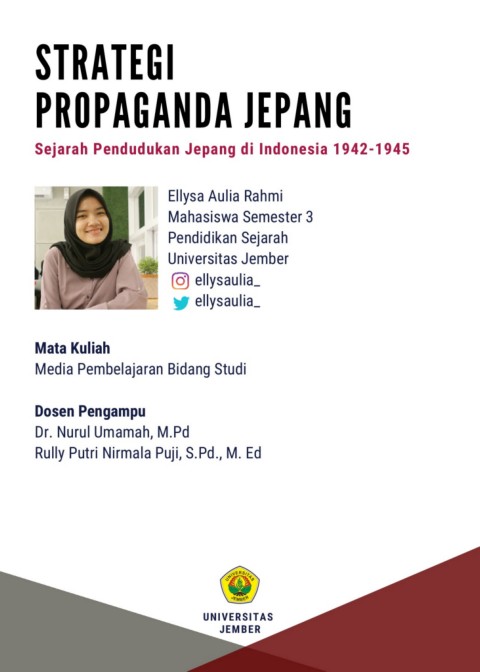 STRATEGI
PROPAGANDA JEPANG

Sejarah Pendudukan Jepang di Indonesia 1942-1945

Ellysa Aulia Rahmi
Mahasiswa Semester 3
Pendidikan Sejarah
Universitas Jember
ellysaulia_
ellysaulia_

Mata Kuliah
Media Pembelajaran Bidang Studi

Dosen Pengampu
Dr. Nurul Umamah, M.Pd
Rully Putri Nirmala Puji, S.Pd., M. Ed

UNIVERSITAS
JEMBER